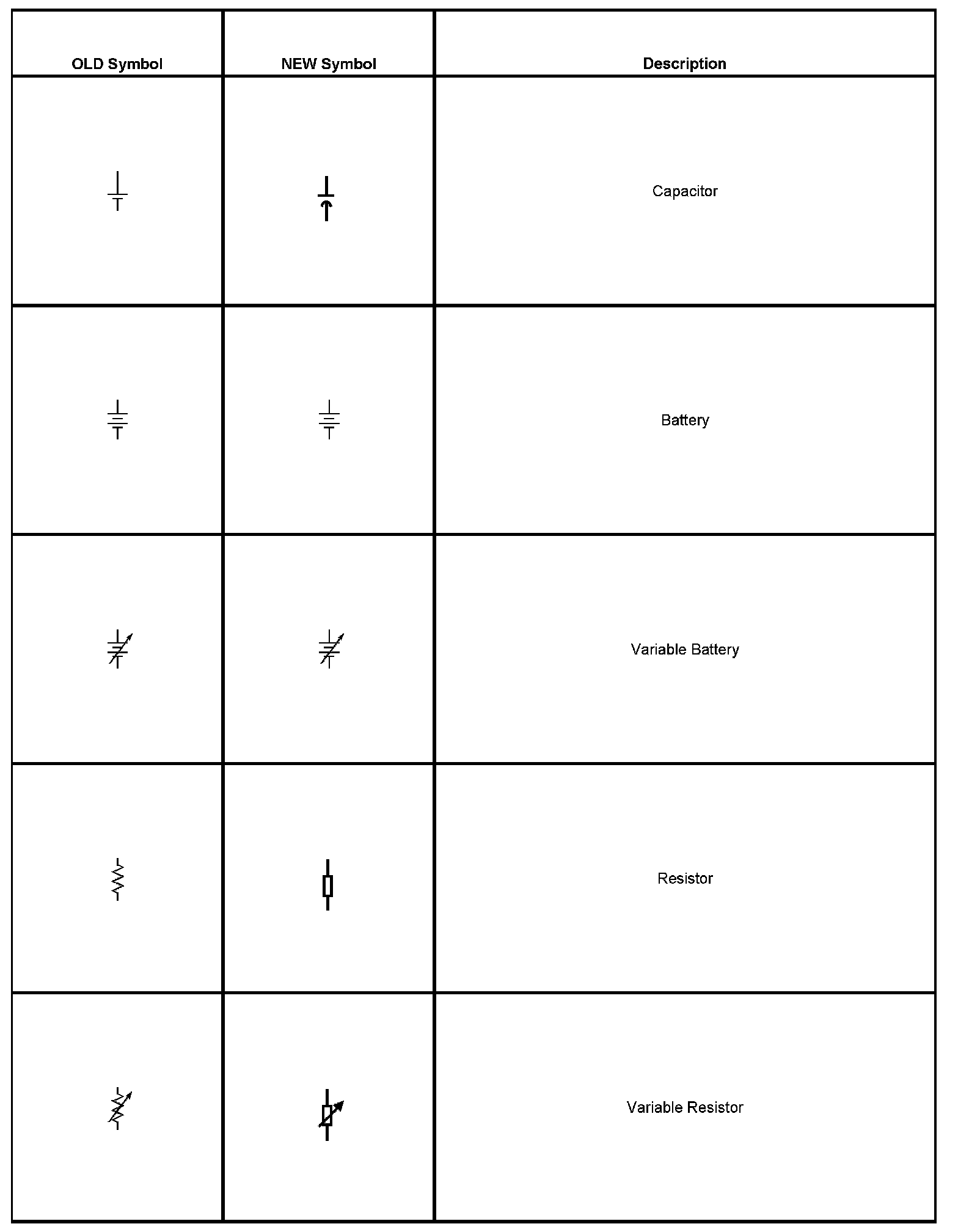 | OLD Symbol | NEW Symbol | Description |
|---|---|---|
| | | Capacitor |
| | | Battery |
| | | Variable Battery |
| | | Resistor |
| | | Variable Resistor |